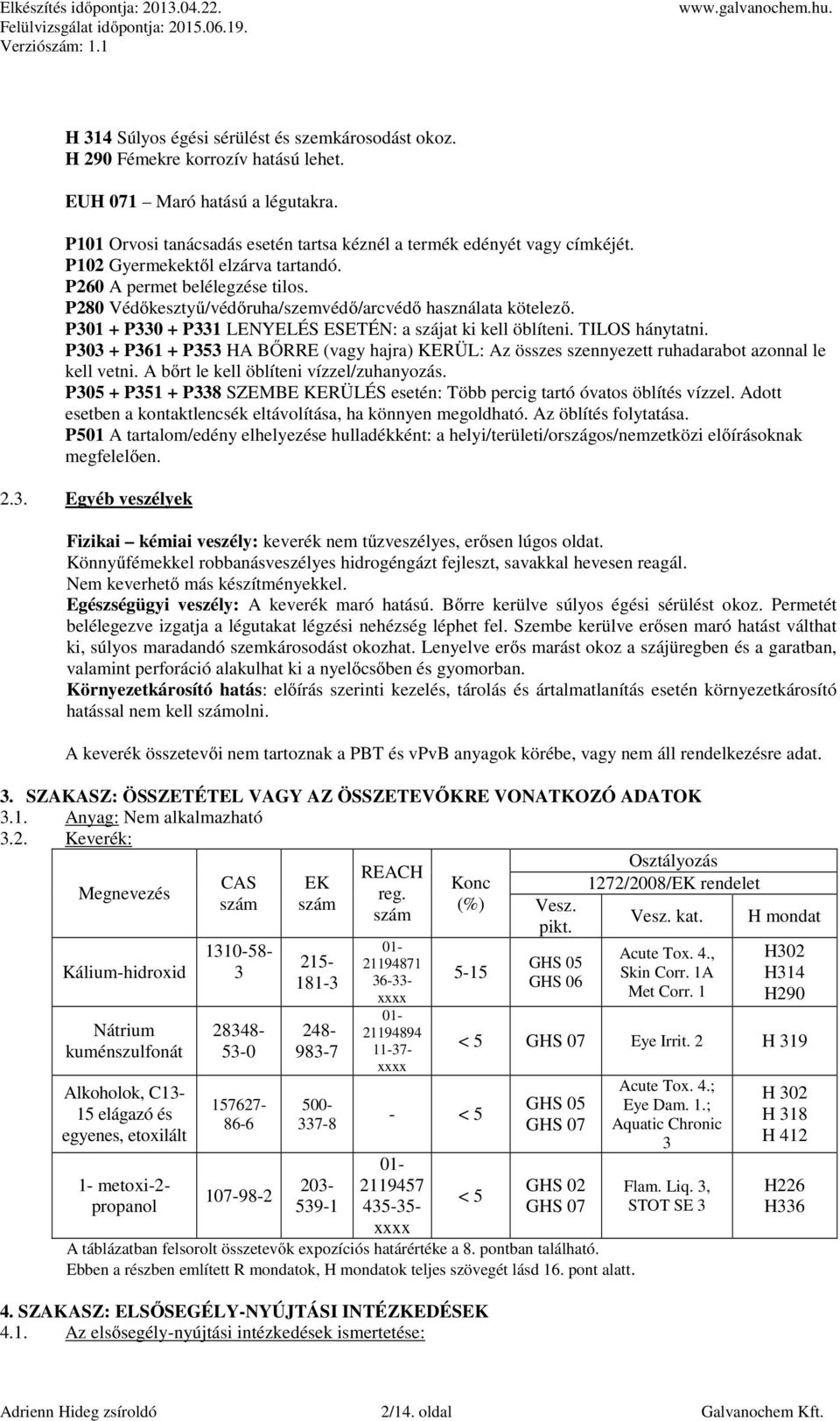 Elkészítés időpontja: 2013.04.22.
Felülvizsgálat időpontja: 2015.06.19.
Verziószám: 1.1
www.galvanochem.hu.

H 314 Súlyos égési sérülést és szemkárosodást okoz.
H 290 Fémekre korrozív hatású lehet.

EUH 071 – Maró hatású a légutakra.

P101 Orvosi tanácsadás esetén tartsa kéznél a termék edényét vagy címkéjét.
P102 Gyermekektől elzárva tartandó.
P260 A permet belélegzése tilos.
P280 Védőkesztyű/védőruha/szemvédő/arcvédő használata kötelező.
P301 + P330 + P331 LENYELÉS ESETÉN: a szájat ki kell öblíteni. TILOS hánytatni.
P303 + P361 + P353 HA BŐRRE (vagy hajra) KERÜL: Az összes szennyezett ruhadarabot azonnal le kell vetni. A bőrt le kell öblíteni vízzel/zuhanyozás.
P305 + P351 + P338 SZEMBE KERÜLÉS esetén: Több percig tartó óvatos öblítés vízzel. Adott esetben a kontaktlencsék eltávolítása, ha könnyen megoldható. Az öblítés folytatása.
P501 A tartalom/edény elhelyezése hulladékként: a helyi/területi/országos/nemzetközi előírásoknak megfelelően.

2.3. Egyéb veszélyek

Fizikai – kémiai veszély: keverék nem tűzveszélyes, erősen lúgos oldat.
Könnyűfémekkel robbanásveszélyes hidrogéngázt fejleszt, savakkal hevesen reagál.
Nem keverhető más készítményekkel.
Egészségügyi veszély: A keverék maró hatású. Bőrre kerülve súlyos égési sérülést okoz. Permetét belélegezve izgatja a légutakat légzési nehézség léphet fel. Szembe kerülve erősen maró hatást válthat ki, súlyos maradandó szemkárosodást okozhat. Lenyelve erős marást okoz a szájüregben és a garatban, valamint perforáció alakulhat ki a nyelőcsőben és gyomorban.
Környezetkárosító hatás: előírás szerinti kezelés, tárolás és ártalmatlanítás esetén környezetkárosító hatással nem kell számolni.

A keverék összetevői nem tartoznak a PBT és vPvB anyagok körébe, vagy nem áll rendelkezésre adat.

3. SZAKASZ: ÖSSZETÉTEL VAGY AZ ÖSSZETEVŐKRE VONATKOZÓ ADATOK
3.1. Anyag: Nem alkalmazható
3.2. Keverék:

| Megnevezés | CAS szám | EK szám | REACH reg. szám | Konc (%) | Osztályozás 1272/2008/EK rendelet Vesz. pikt. | Vesz. kat. | H mondat |
|---|---|---|---|---|---|---|---|
| Kálium-hidroxid | 1310-58-3 | 215-181-3 | 01-2119487136-33-xxxx | 5-15 | GHS 05 GHS 06 | Acute Tox. 4., Skin Corr. 1A Met Corr. 1 | H302 H314 H290 |
| Nátrium kuménszulfonát | 28348-53-0 | 248-983-7 | 01-2119489411-37-xxxx | < 5 | GHS 07 | Eye Irrit. 2 | H 319 |
| Alkoholok, C13-15 elágazó és egyenes, etoxilált | 157627-86-6 | 500-337-8 | - | < 5 | GHS 05 GHS 07 | Acute Tox. 4.; Eye Dam. 1.; Aquatic Chronic 3 | H 302 H 318 H 412 |
| 1- metoxi-2-propanol | 107-98-2 | 203-539-1 | 01-2119457435-35-xxxx | < 5 | GHS 02 GHS 07 | Flam. Liq. 3, STOT SE 3 | H226 H336 |

A táblázatban felsorolt összetevők expozíciós határértéke a 8. pontban található.
Ebben a részben említett R mondatok, H mondatok teljes szövegét lásd 16. pont alatt.

4. SZAKASZ: ELSŐSEGÉLY-NYÚJTÁSI INTÉZKEDÉSEK
4.1. Az elsősegély-nyújtási intézkedések ismertetése:

Adrienn Hideg zsíroldó 2/14. oldal Galvanochem Kft.